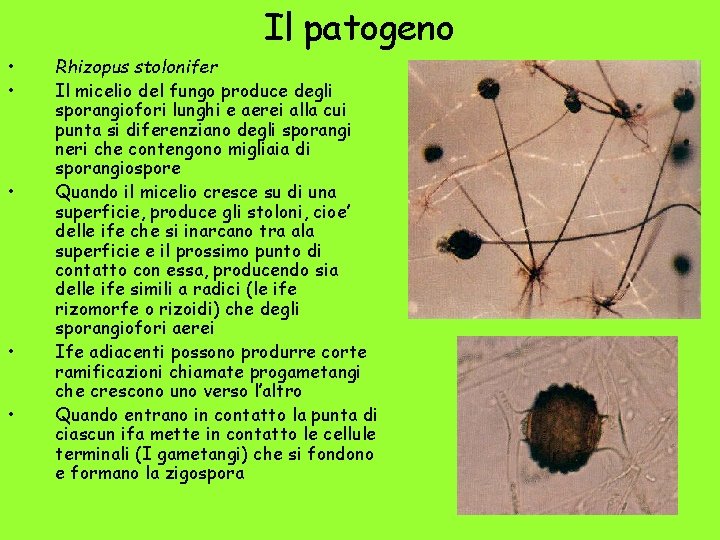 Il patogeno

• Rhizopus stolonifer
• Il micelio del fungo produce degli sporangiofori lunghi e aerei alla cui punta si diferenziano degli sporangi neri che contengono migliaia di sporangiospore
• Quando il micelio cresce su di una superficie, produce gli stoloni, cioe' delle ife che si inarcano tra ala superficie e il prossimo punto di contatto con essa, producendo sia delle ife simili a radici (le ife rizomorfe o rizoidi) che degli sporangiofori aerei
• Ife adiacenti possono produrre corte ramificazioni chiamate progametangi che crescono uno verso l'altro
• Quando entrano in contatto la punta di ciascun ifa mette in contatto le cellule terminali (I gametangi) che si fondono e formano la zigospora